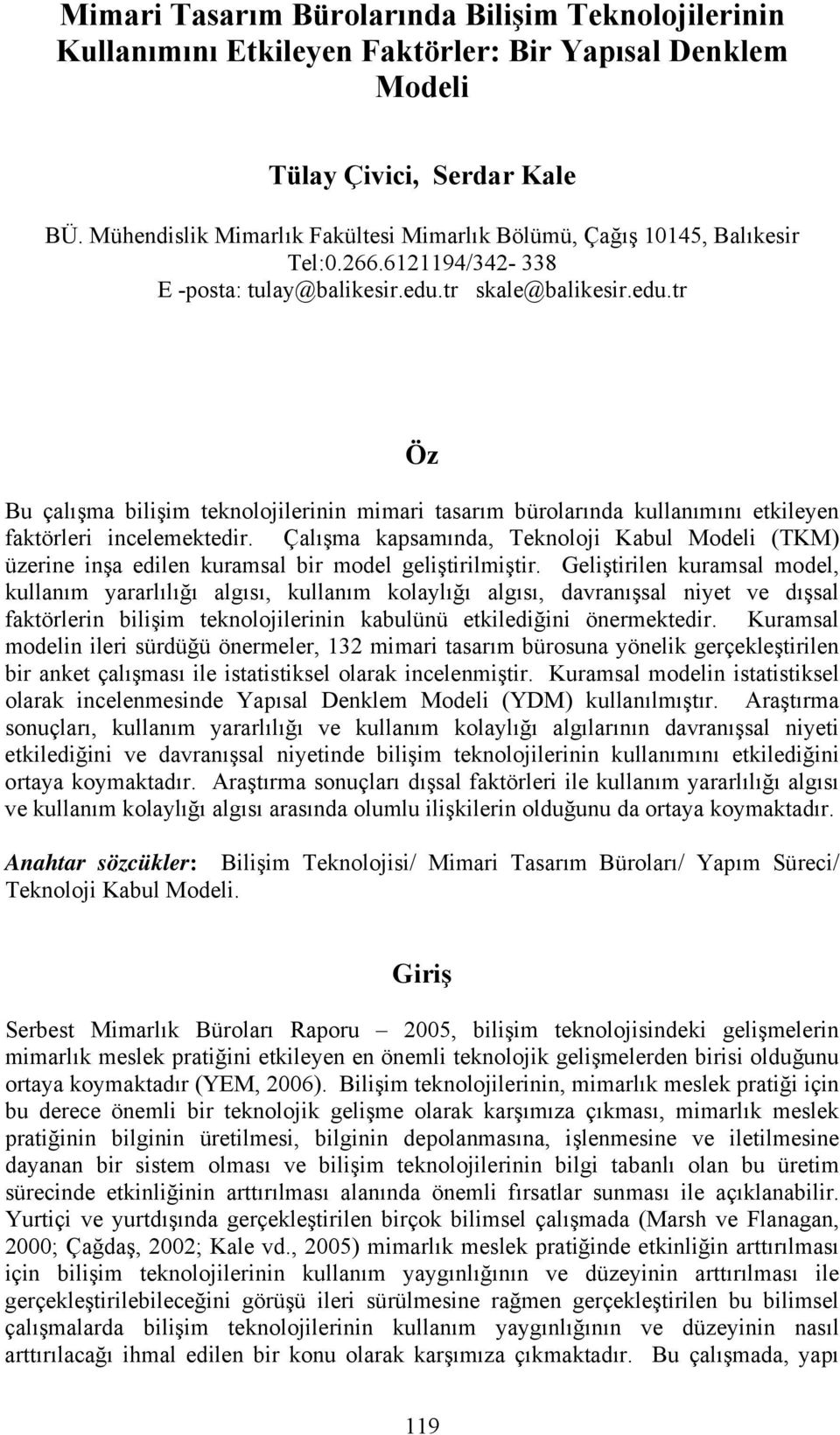 Mimari Tasarım Bürolarında Bilişim Teknolojilerinin Kullanımını Etkileyen Faktörler: Bir Yapısal Denklem Modeli

Tülay Çivici, Serdar Kale

BÜ. Mühendislik Mimarlık Fakültesi Mimarlık Bölümü, Çağış 10145, Balıkesir
Tel:0.266.6121194/342- 338
E -posta: tulay@balikesir.edu.tr skale@balikesir.edu.tr

Öz

Bu çalışma bilişim teknolojilerinin mimari tasarım bürolarında kullanımını etkileyen faktörleri incelemektedir. Çalışma kapsamında, Teknoloji Kabul Modeli (TKM) üzerine inşa edilen kuramsal bir model geliştirilmiştir. Geliştirilen kuramsal model, kullanım yararlılığı algısı, kullanım kolaylığı algısı, davranışsal niyet ve dışsal faktörlerin bilişim teknolojilerinin kabulünü etkilediğini önermektedir. Kuramsal modelin ileri sürdüğü önermeler, 132 mimari tasarım bürosuna yönelik gerçekleştirilen bir anket çalışması ile istatistiksel olarak incelenmiştir. Kuramsal modelin istatistiksel olarak incelenmesinde Yapısal Denklem Modeli (YDM) kullanılmıştır. Araştırma sonuçları, kullanım yararlılığı ve kullanım kolaylığı algılarının davranışsal niyeti etkilediğini ve davranışsal niyetinde bilişim teknolojilerinin kullanımını etkilediğini ortaya koymaktadır. Araştırma sonuçları dışsal faktörleri ile kullanım yararlılığı algısı ve kullanım kolaylığı algısı arasında olumlu ilişkilerin olduğunu da ortaya koymaktadır.

Anahtar sözcükler: Bilişim Teknolojisi/ Mimari Tasarım Büroları/ Yapım Süreci/ Teknoloji Kabul Modeli.

Giriş

Serbest Mimarlık Büroları Raporu – 2005, bilişim teknolojisindeki gelişmelerin mimarlık meslek pratiğini etkileyen en önemli teknolojik gelişmelerden birisi olduğunu ortaya koymaktadır (YEM, 2006). Bilişim teknolojilerinin, mimarlık meslek pratiği için bu derece önemli bir teknolojik gelişme olarak karşımıza çıkması, mimarlık meslek pratiğinin bilginin üretilmesi, bilginin depolanmasına, işlenmesine ve iletilmesine dayanan bir sistem olması ve bilişim teknolojilerinin bilgi tabanlı olan bu üretim sürecinde etkinliğinin arttırılması alanında önemli fırsatlar sunması ile açıklanabilir. Yurtiçi ve yurtdışında gerçekleştirilen birçok bilimsel çalışmada (Marsh ve Flanagan, 2000; Çağdaş, 2002; Kale vd., 2005) mimarlık meslek pratiğinde etkinliğin arttırılması için bilişim teknolojilerinin kullanım yaygınlığının ve düzeyinin arttırılması ile gerçekleştirilebileceğini görüşü ileri sürülmesine rağmen gerçekleştirilen bu bilimsel çalışmalarda bilişim teknolojilerinin kullanım yaygınlığının ve düzeyinin nasıl arttırılacağı ihmal edilen bir konu olarak karşımıza çıkmaktadır. Bu çalışmada, yapı

119